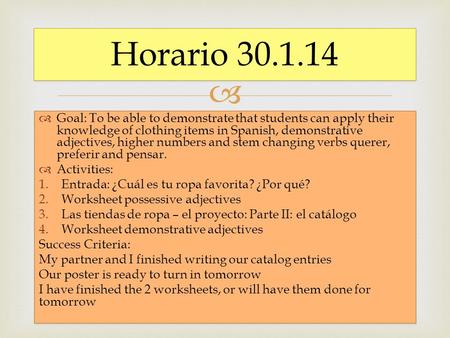 Horario 30.1.14

Goal: To be able to demonstrate that students can apply their knowledge of clothing items in Spanish, demonstrative adjectives, higher numbers and stem changing verbs querer, preferir and pensar.

Activities:

1. Entrada: ¿Cuál es tu ropa favorita? ¿Por qué?
2. Worksheet possessive adjectives
3. Las tiendas de ropa – el proyecto: Parte II: el catálogo
4. Worksheet demonstrative adjectives

Success Criteria:
My partner and I finished writing our catalog entries
Our poster is ready to turn in tomorrow
I have finished the 2 worksheets, or will have them done for tomorrow